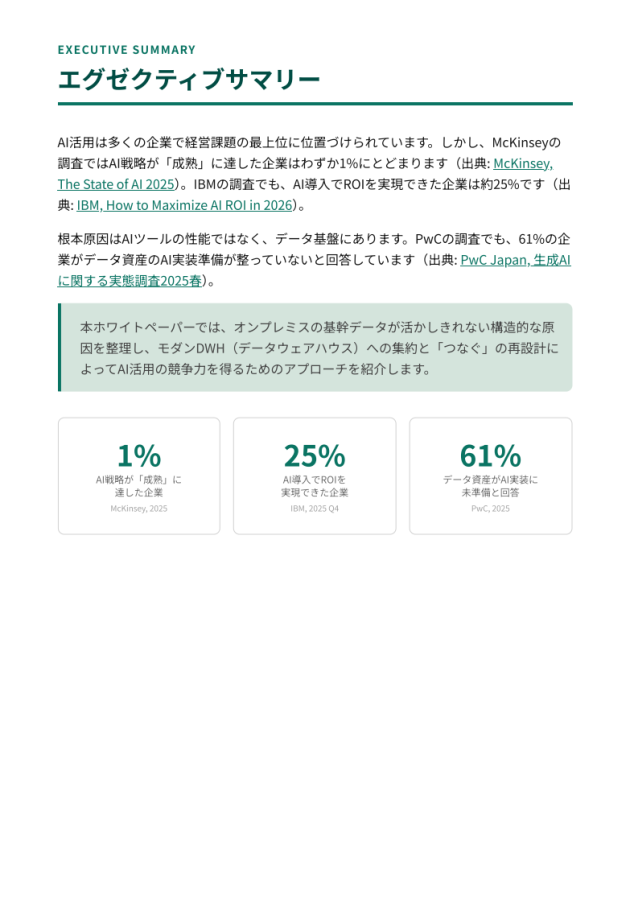 EXECUTIVE SUMMARY

エグゼクティブサマリー

AI活用は多くの企業で経営課題の最上位に位置づけられています。しかし、McKinseyの調査ではAI戦略が「成熟」に達した企業はわずか1%にとどまります（出典: McKinsey, The State of AI 2025）。IBMの調査でも、AI導入でROIを実現できた企業は約25%です（出典: IBM, How to Maximize AI ROI in 2026）。

根本原因はAIツールの性能ではなく、データ基盤にあります。PwCの調査でも、61%の企業がデータ資産のAI実装準備が整っていないと回答しています（出典: PwC Japan, 生成AIに関する実態調査2025春）。

本ホワイトペーパーでは、オンプレミスの基幹データが活かしきれない構造的な原因を整理し、モダンDWH（データウェアハウス）への集約と「つなぐ」の再設計によってAI活用の競争力を得るためのアプローチを紹介します。

1%
AI戦略が「成熟」に達した企業
McKinsey, 2025

25%
AI導入でROIを実現できた企業
IBM, 2025 Q4

61%
データ資産がAI実装に未準備と回答
PwC, 2025